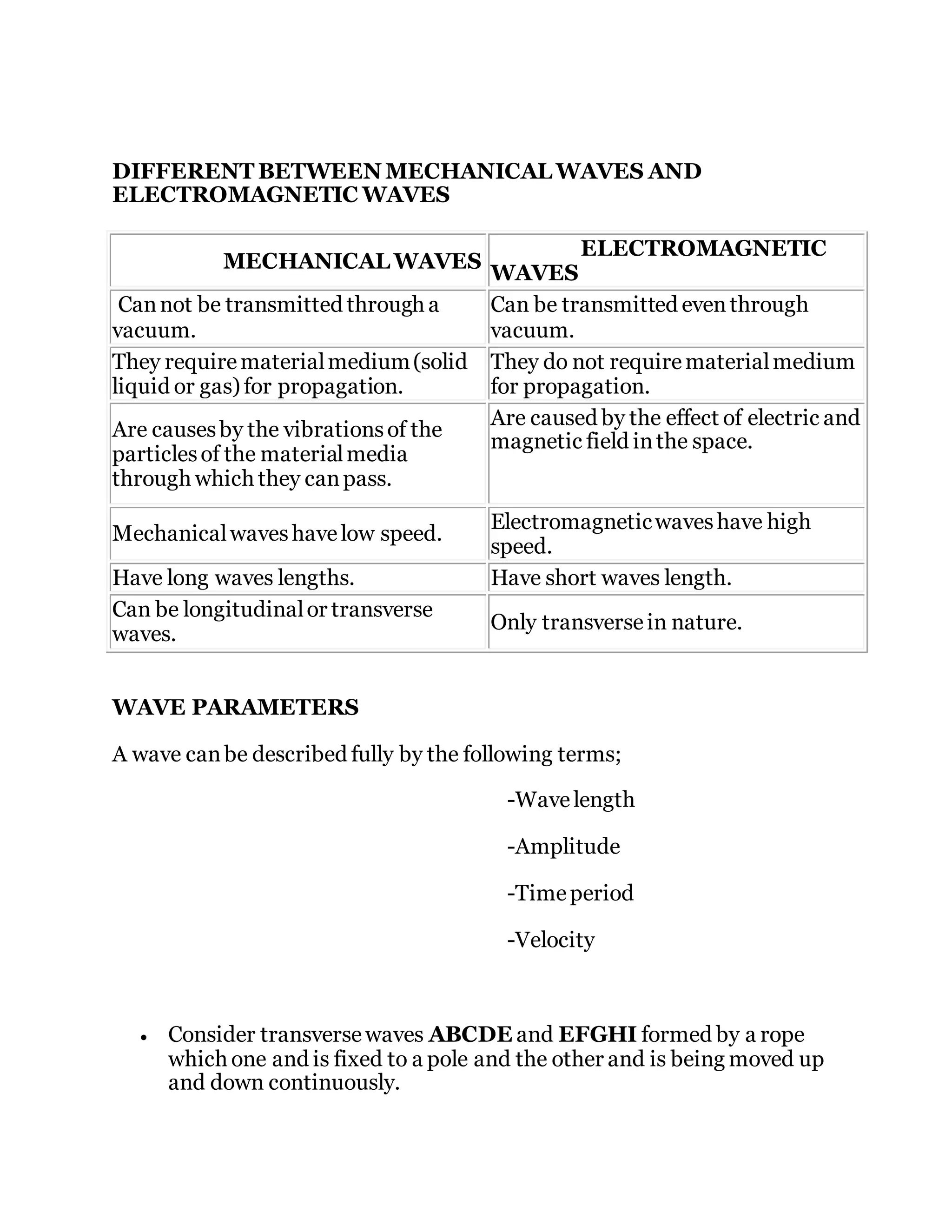 DIFFERENT BETWEEN MECHANICAL WAVES AND ELECTROMAGNETIC WAVES

| MECHANICAL WAVES | ELECTROMAGNETIC WAVES |
|---|---|
| Can not be transmitted through a vacuum. | Can be transmitted even through vacuum. |
| They require material medium (solid liquid or gas) for propagation. | They do not require material medium for propagation. |
| Are causes by the vibrations of the particles of the material media through which they can pass. | Are caused by the effect of electric and magnetic field in the space. |
| Mechanical waves have low speed. | Electromagnetic waves have high speed. |
| Have long waves lengths. | Have short waves length. |
| Can be longitudinal or transverse waves. | Only transverse in nature. |

WAVE PARAMETERS

A wave can be described fully by the following terms;

-Wave length

-Amplitude

-Time period

-Velocity

• Consider transverse waves ABCDE and EFGHI formed by a rope which one and is fixed to a pole and the other and is being moved up and down continuously.